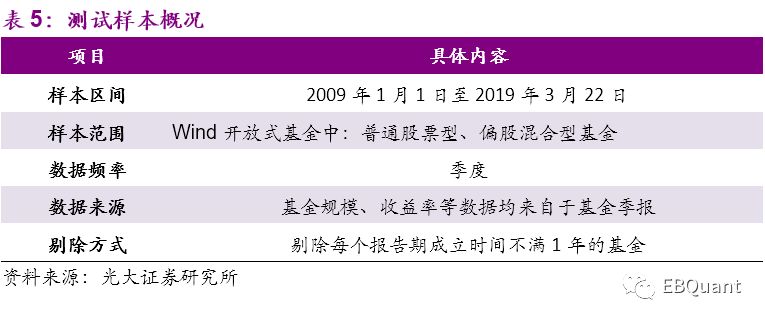 表 5：测试样本概况

| 项目 | 具体内容 |
|---|---|
| 样本区间 | 2009 年 1 月 1 日至 2019 年 3 月 22 日 |
| 样本范围 | Wind 开放式基金中：普通股票型、偏股混合型基金 |
| 数据频率 | 季度 |
| 数据来源 | 基金规模、收益率等数据均来自于基金季报 |
| 剔除方式 | 剔除每个报告期成立时间不满 1 年的基金 |

资料来源：光大证券研究所

EBQuant